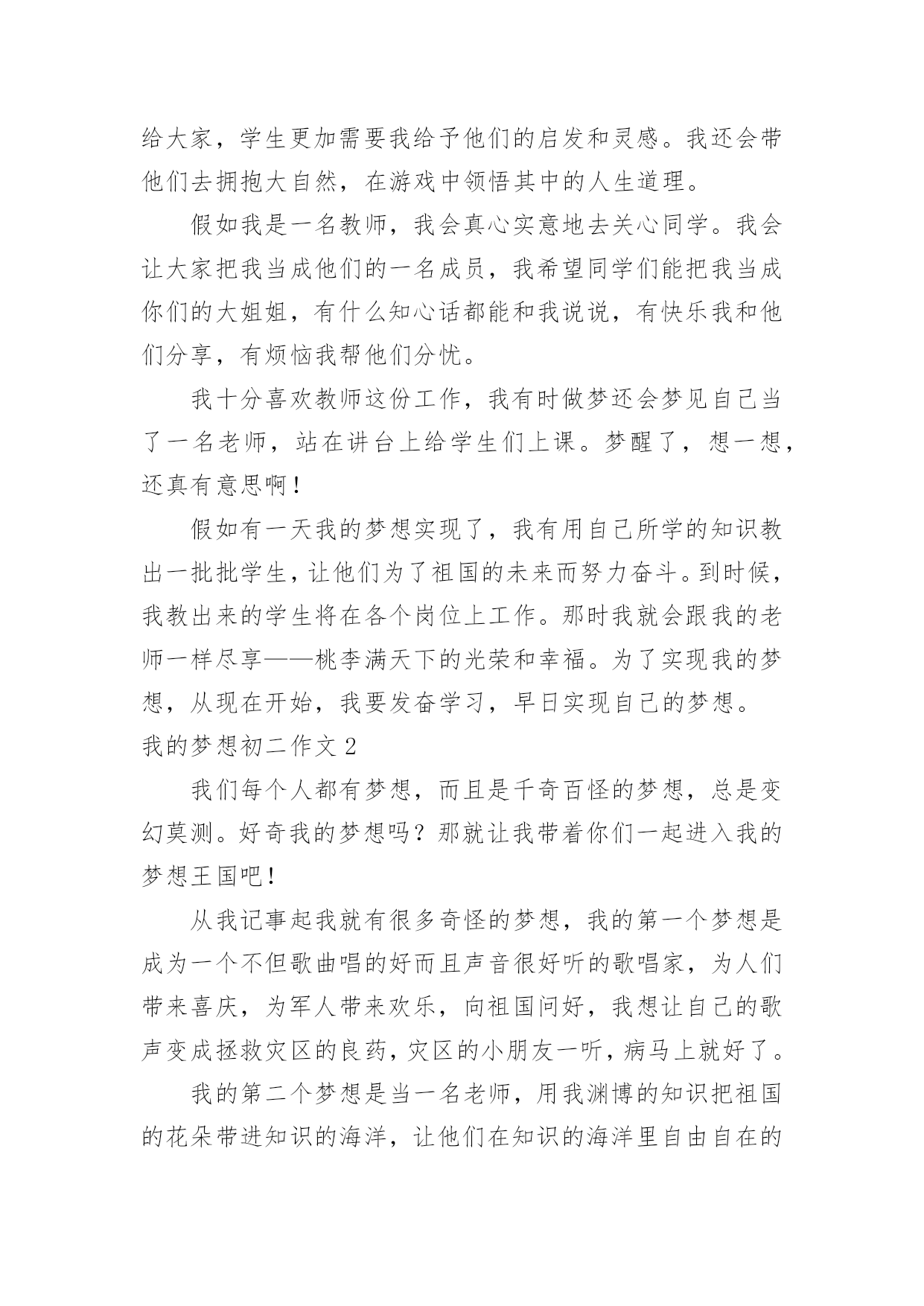 给大家，学生更加需要我给予他们的启发和灵感。我还会带他们去拥抱大自然，在游戏中领悟其中的人生道理。

假如我是一名教师，我会真心实意地去关心同学。我会让大家把我当成他们的一名成员，我希望同学们能把我当成你们的大姐姐，有什么知心话都能和我说说，有快乐我和他们分享，有烦恼我帮他们分忧。

我十分喜欢教师这份工作，我有时做梦还会梦见自己当了一名老师，站在讲台上给学生们上课。梦醒了，想一想，还真有意思啊！

假如有一天我的梦想实现了，我有用自己所学的知识教出一批批学生，让他们为了祖国的未来而努力奋斗。到时候，我教出来的学生将在各个岗位上工作。那时我就会跟我的老师一样尽享——桃李满天下的光荣和幸福。为了实现我的梦想，从现在开始，我要发奋学习，早日实现自己的梦想。

我的梦想初二作文 2

我们每个人都有梦想，而且是千奇百怪的梦想，总是变幻莫测。好奇我的梦想吗？那就让我带着你们一起进入我的梦想王国吧！

从我记事起我就有很多奇怪的梦想，我的第一个梦想是成为一个不但歌曲唱的好而且声音很好听的歌唱家，为人们带来喜庆，为军人带来欢乐，向祖国问好，我想让自己的歌声变成拯救灾区的良药，灾区的小朋友一听，病马上就好了。

我的第二个梦想是当一名老师，用我渊博的知识把祖国的花朵带进知识的海洋，让他们在知识的海洋里自由自在的